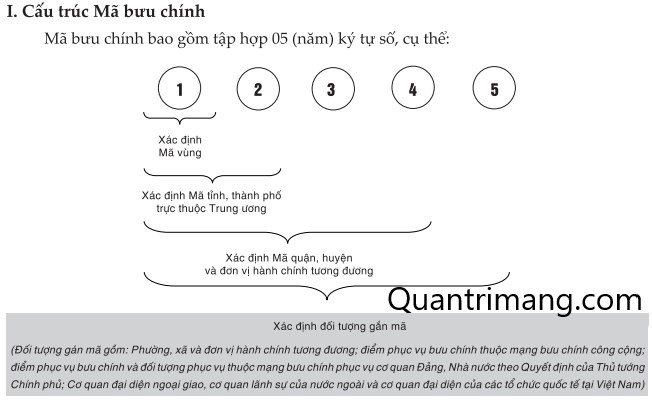 I. Cấu trúc Mã bưu chính

Mã bưu chính bao gồm tập hợp 05 (năm) ký tự số, cụ thể:

1 2 3 4 5

Xác định
Mã vùng

Xác định Mã tỉnh, thành phố
trực thuộc Trung ương

Xác định Mã quận, huyện
và đơn vị hành chính tương đương

Quantrimang.com

Xác định đối tượng gắn mã

(Đối tượng gán mã gồm: Phường, xã và đơn vị hành chính tương đương; điểm phục vụ bưu chính thuộc mạng bưu chính công cộng; điểm phục vụ bưu chính và đối tượng phục vụ thuộc mạng bưu chính phục vụ cơ quan Đảng, Nhà nước theo Quyết định của Thủ tướng Chính phủ; Cơ quan đại diện ngoại giao, cơ quan lãnh sự của nước ngoài và cơ quan đại diện của các tổ chức quốc tế tại Việt Nam)